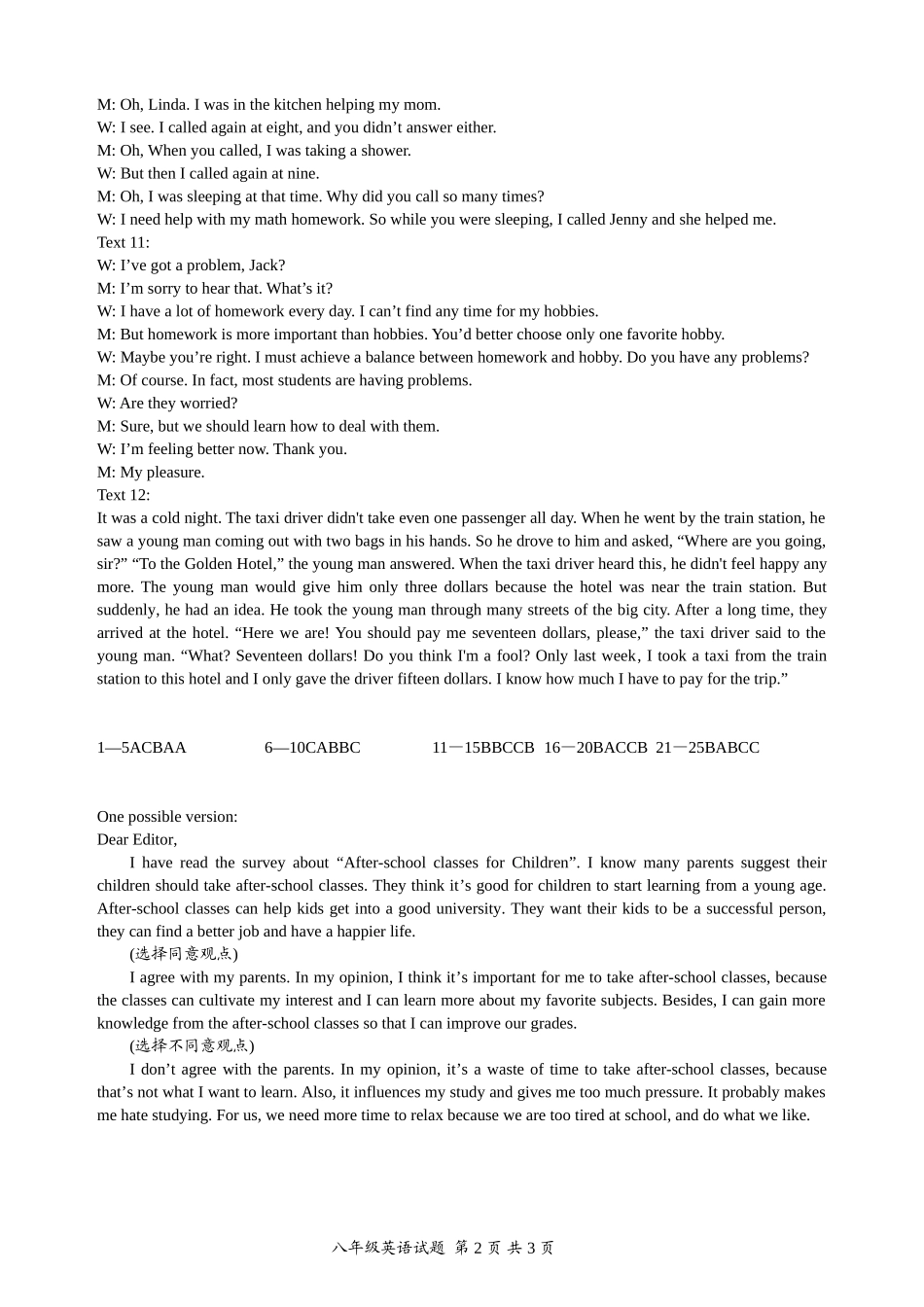 M: Oh, Linda. I was in the kitchen helping my mom.
W: I see. I called again at eight, and you didn’t answer either.
M: Oh, When you called, I was taking a shower.
W: But then I called again at nine.
M: Oh, I was sleeping at that time. Why did you call so many times?
W: I need help with my math homework. So while you were sleeping, I called Jenny and she helped me.
Text 11:
W: I’ve got a problem, Jack?
M: I’m sorry to hear that. What’s it?
W: I have a lot of homework every day. I can’t find any time for my hobbies.
M: But homework is more important than hobbies. You’d better choose only one favorite hobby.
W: Maybe you’re right. I must achieve a balance between homework and hobby. Do you have any problems?
M: Of course. In fact, most students are having problems.
W: Are they worried?
M: Sure, but we should learn how to deal with them.
W: I’m feeling better now. Thank you.
M: My pleasure.
Text 12:
It was a cold night. The taxi driver didn't take even one passenger all day. When he went by the train station, he saw a young man coming out with two bags in his hands. So he drove to him and asked, “Where are you going, sir?” “To the Golden Hotel,” the young man answered. When the taxi driver heard this, he didn't feel happy any more. The young man would give him only three dollars because the hotel was near the train station. But suddenly, he had an idea. He took the young man through many streets of the big city. After a long time, they arrived at the hotel. “Here we are! You should pay me seventeen dollars, please,” the taxi driver said to the young man. “What? Seventeen dollars! Do you think I'm a fool? Only last week, I took a taxi from the train station to this hotel and I only gave the driver fifteen dollars. I know how much I have to pay for the trip.”

1—5ACBAA 6—10CABBC 11—15BBCCB 16—20BACCB 21—25BABCC

One possible version:
Dear Editor,
I have read the survey about “After-school classes for Children”. I know many parents suggest their children should take after-school classes. They think it’s good for children to start learning from a young age. After-school classes can help kids get into a good university. They want their kids to be a successful person, they can find a better job and have a happier life.
(选择同意观点)
I agree with my parents. In my opinion, I think it’s important for me to take after-school classes, because the classes can cultivate my interest and I can learn more about my favorite subjects. Besides, I can gain more knowledge from the after-school classes so that I can improve our grades.
(选择不同意观点)
I don’t agree with the parents. In my opinion, it’s a waste of time to take after-school classes, because that’s not what I want to learn. Also, it influences my study and gives me too much pressure. It probably makes me hate studying. For us, we need more time to relax because we are too tired at school, and do what we like.

八年级英语试题 第 2 页 共 3 页